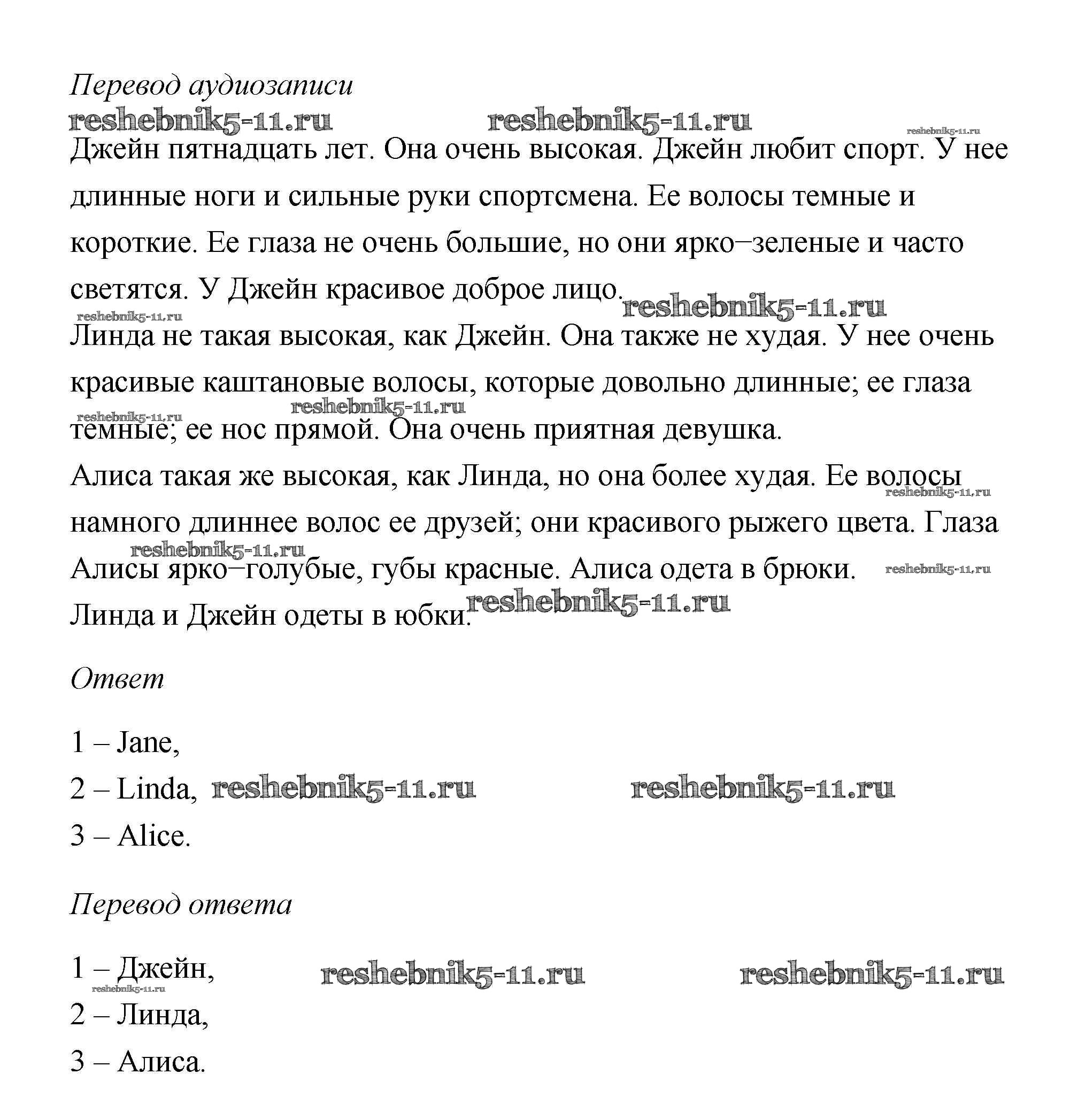 Перевод аудиозаписи

reshebnik5-11.ru reshebnik5-11.ru reshebnik5-11.ru

Джейн пятнадцать лет. Она очень высокая. Джейн любит спорт. У нее длинные ноги и сильные руки спортсмена. Ее волосы темные и короткие. Ее глаза не очень большие, но они ярко–зеленые и часто светятся. У Джейн красивое доброе лицо. reshebnik5-11.ru

reshebnik5-11.ru

Линда не такая высокая, как Джейн. Она также не худая. У нее очень красивые каштановые волосы, которые довольно длинные; ее глаза темные; ее нос прямой. Она очень приятная девушка.

reshebnik5-11.ru reshebnik5-11.ru

Алиса такая же высокая, как Линда, но она более худая. Ее волосы намного длиннее волос ее друзей; они красивого рыжего цвета. Глаза Алисы ярко–голубые, губы красные. Алиса одета в брюки. Линда и Джейн одеты в юбки.

reshebnik5-11.ru reshebnik5-11.ru reshebnik5-11.ru reshebnik5-11.ru

Ответ

1 – Jane,

2 – Linda, reshebnik5-11.ru reshebnik5-11.ru

3 – Alice.

Перевод ответа

1 – Джейн, reshebnik5-11.ru reshebnik5-11.ru

reshebnik5-11.ru

2 – Линда,

3 – Алиса.